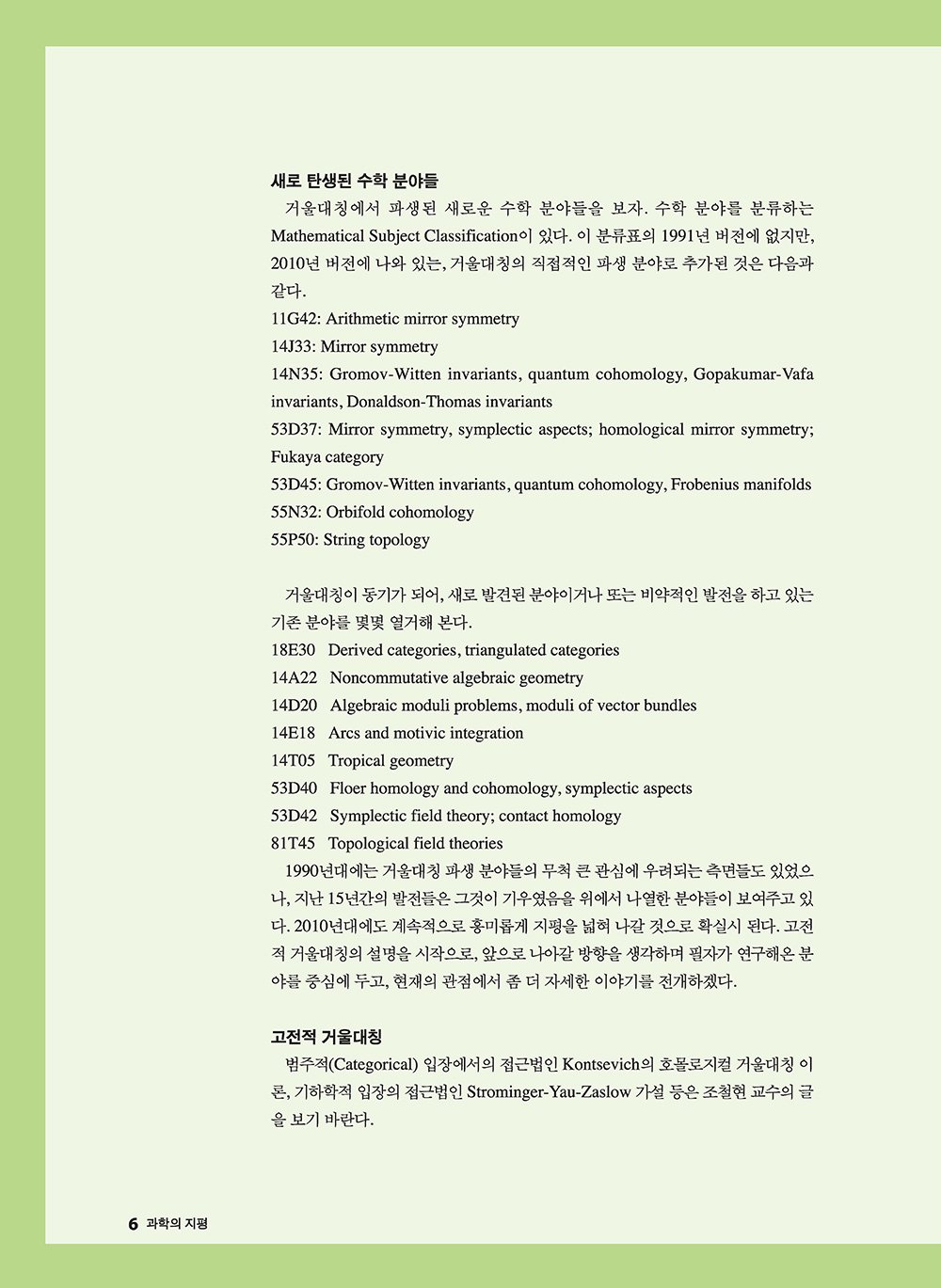 새로 탄생된 수학 분야들

거울대칭에서 파생된 새로운 수학 분야들을 보자. 수학 분야를 분류하는 Mathematical Subject Classification이 있다. 이 분류표의 1991년 버전에 없지만, 2010년 버전에 나와 있는, 거울대칭의 직접적인 파생 분야로 추가된 것은 다음과 같다.

11G42: Arithmetic mirror symmetry

14J33: Mirror symmetry

14N35: Gromov-Witten invariants, quantum cohomology, Gopakumar-Vafa invariants, Donaldson-Thomas invariants

53D37: Mirror symmetry, symplectic aspects; homological mirror symmetry; Fukaya category

53D45: Gromov-Witten invariants, quantum cohomology, Frobenius manifolds

55N32: Orbifold cohomology

55P50: String topology

거울대칭이 동기가 되어, 새로 발견된 분야이거나 또는 비약적인 발전을 하고 있는 기존 분야를 몇몇 열거해 본다.

18E30 Derived categories, triangulated categories

14A22 Noncommutative algebraic geometry

14D20 Algebraic moduli problems, moduli of vector bundles

14E18 Arcs and motivic integration

14T05 Tropical geometry

53D40 Floer homology and cohomology, symplectic aspects

53D42 Symplectic field theory; contact homology

81T45 Topological field theories

1990년대에는 거울대칭 파생 분야들의 무척 큰 관심에 우려되는 측면들도 있었으나, 지난 15년간의 발전들은 그것이 기우였음을 위에서 나열한 분야들이 보여주고 있다. 2010년대에도 계속적으로 흥미롭게 지평을 넓혀 나갈 것으로 확실시 된다. 고전적 거울대칭의 설명을 시작으로, 앞으로 나아갈 방향을 생각하며 필자가 연구해온 분야를 중심에 두고, 현재의 관점에서 좀 더 자세한 이야기를 전개하겠다.

고전적 거울대칭

범주적(Categorical) 입장에서의 접근법인 Kontsevich의 호몰로지컬 거울대칭 이론, 기하학적 입장의 접근법인 Strominger-Yau-Zaslow 가설 등은 조철현 교수의 글을 보기 바란다.

6 과학의 지평